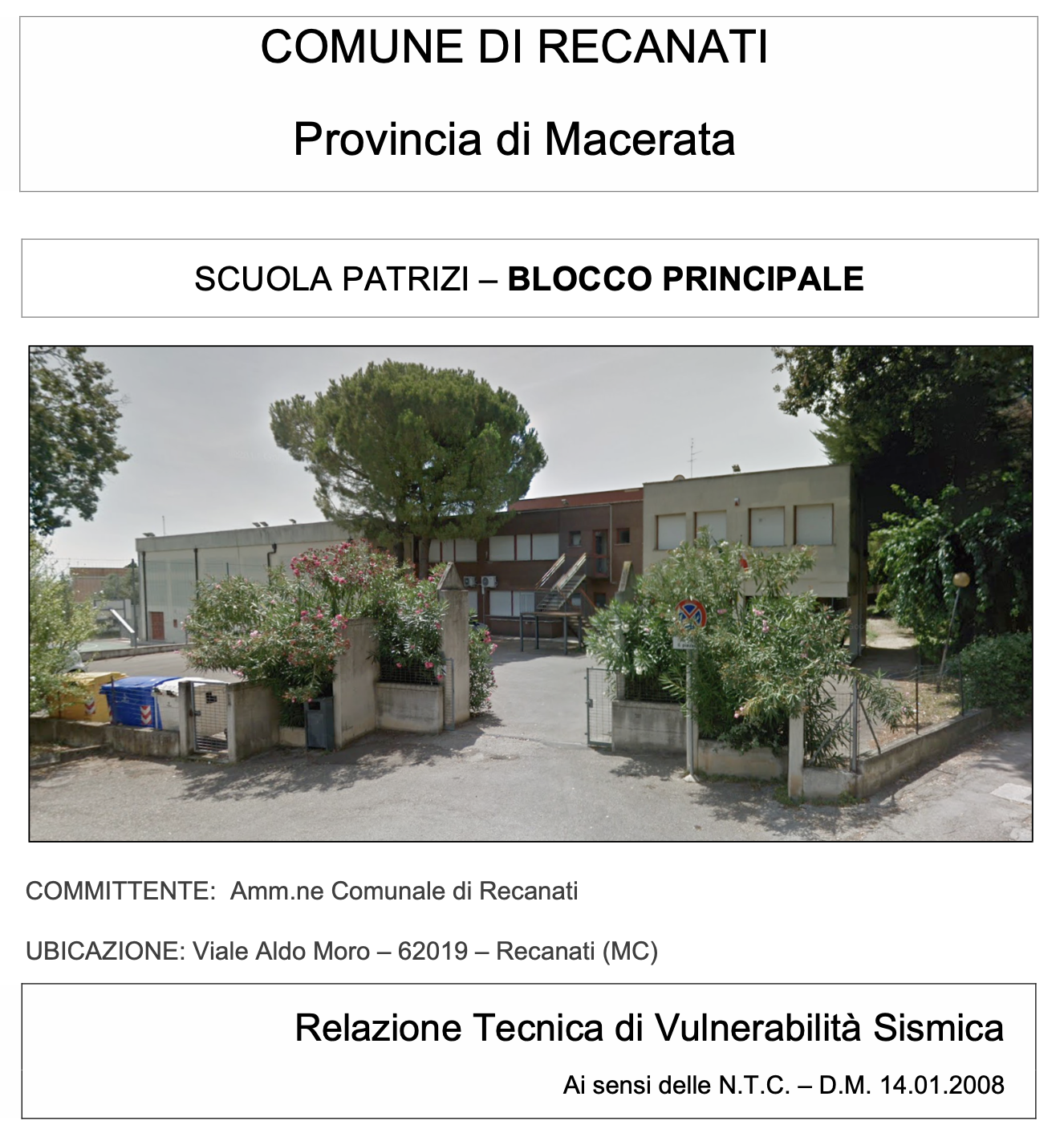 COMUNE DI RECANATI

Provincia di Macerata

SCUOLA PATRIZI – BLOCCO PRINCIPALE

COMMITTENTE: Amm.ne Comunale di Recanati

UBICAZIONE: Viale Aldo Moro – 62019 – Recanati (MC)

Relazione Tecnica di Vulnerabilità Sismica

Ai sensi delle N.T.C. – D.M. 14.01.2008